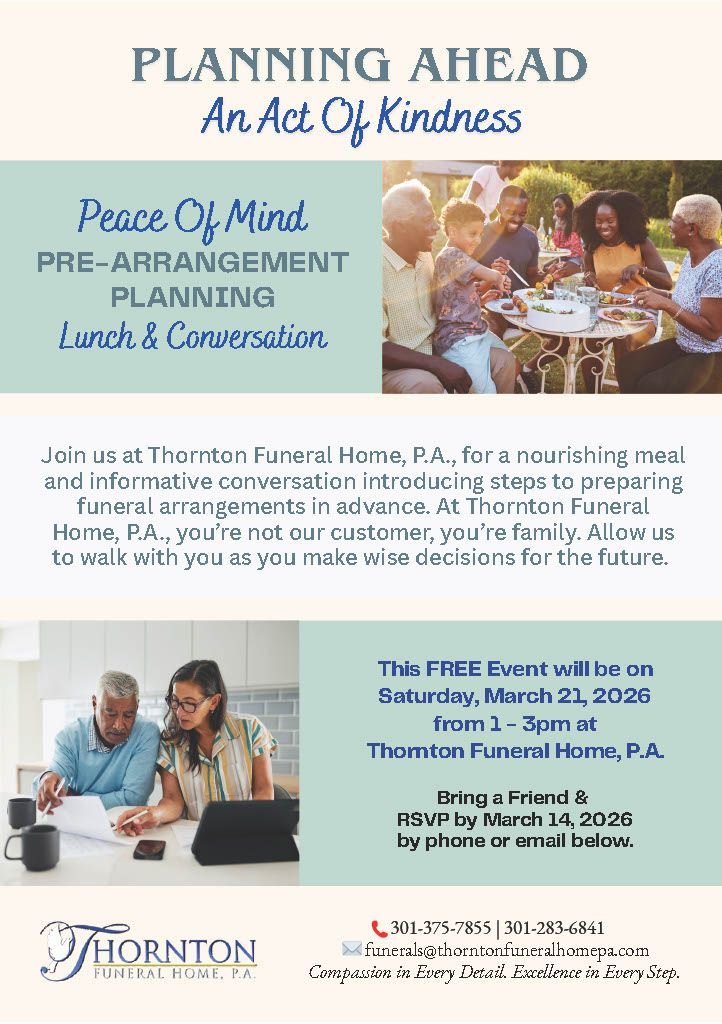 PLANNING AHEAD
An Act Of Kindness

Peace Of Mind
PRE-ARRANGEMENT PLANNING
Lunch & Conversation

Join us at Thornton Funeral Home, P.A., for a nourishing meal and informative conversation introducing steps to preparing funeral arrangements in advance. At Thornton Funeral Home, P.A., you're not our customer, you're family. Allow us to walk with you as you make wise decisions for the future.

This FREE Event will be on
Saturday, March 21, 2026
from 1 - 3pm at
Thornton Funeral Home, P.A.

Bring a Friend &
RSVP by March 14, 2026
by phone or email below.

THORNTON
FUNERAL HOME, P.A.

301-375-7855 | 301-283-6841
funerals@thorntonfuneralhomepa.com
Compassion in Every Detail. Excellence in Every Step.